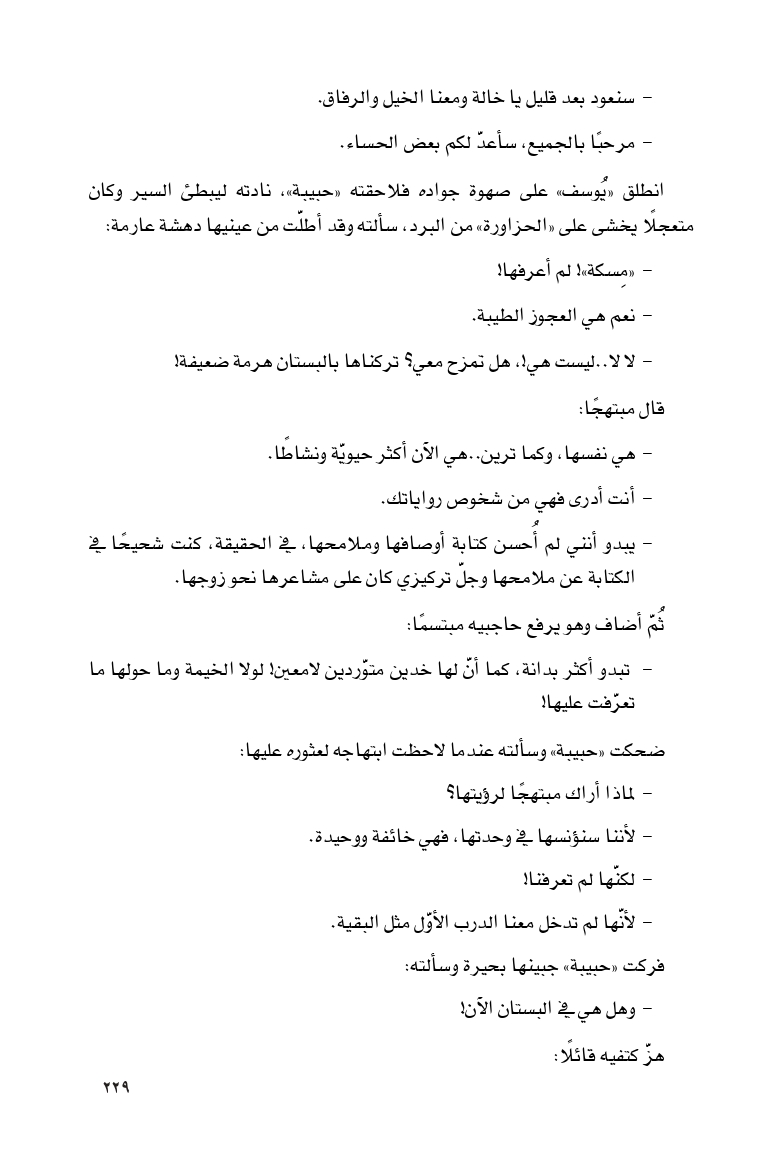 - سنعود بعد قليل يا خالة ومعنا الخيل والرفاق.

- مرحبًا بالجميع، سأعدّ لكم بعض الحساء.

انطلق «يُوسف» على صهوة جواده فلاحقته «حبيبة»، نادته ليبطئ السير وكان متعجلًا يخشى على «الحزاورة» من البرد، سألته وقد أطلّت من عينيها دهشة عارمة:

- «مِسكة»! لم أعرفها!

- نعم هي العجوز الطيبة.

- لا لا..ليست هي!، هل تمزح معي؟ تركناها بالبستان هرمة ضعيفة!

قال مبتهجًا:

- هي نفسها، وكما ترين..هي الآن أكثر حيويّة ونشاطًا.

- أنت أدرى فهي من شخوص رواياتك.

- يبدو أنني لم أُحسن كتابة أوصافها وملامحها، في الحقيقة، كنت شحيحًا في الكتابة عن ملامحها وجلّ تركيزي كان على مشاعرها نحو زوجها.

ثُمّ أضاف وهو يرفع حاجبيه مبتسمًا:

- تبدو أكثر بدانة، كما أنّ لها خدين متوّردين لامعين! لولا الخيمة وما حولها ما تعرّفت عليها!

ضحكت «حبيبة» وسألته عندما لاحظت ابتهاجه لعثوره عليها:

- لماذا أراك مبتهجًا لرؤيتها؟

- لأننا سنؤنسها في وحدتها، فهي خائفة ووحيدة.

- لكنّها لم تعرفنا!

- لأنّها لم تدخل معنا الدرب الأوّل مثل البقية.

فركت «حبيبة» جبينها بحيرة وسألته:

- وهل هي في البستان الآن!

هزّ كتفيه قائلًا:

٢٢٩